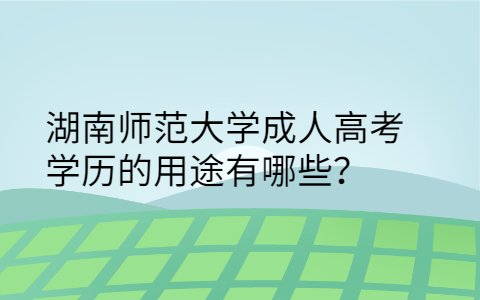 湖南师范大学成人高考学历的用途有哪些?